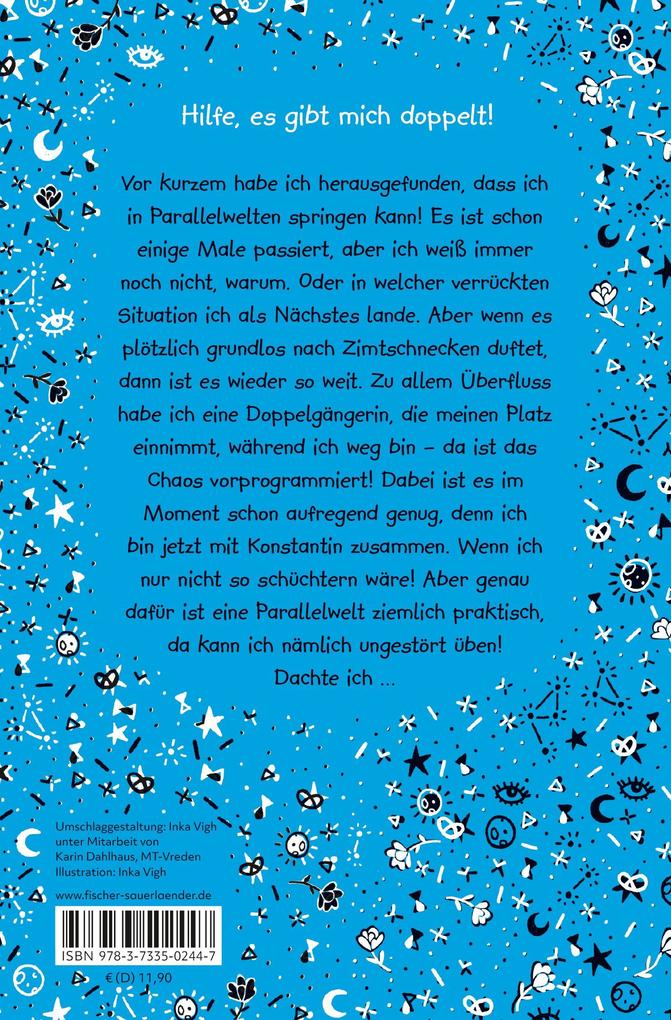 Hilfe, es gibt mich doppelt!

Vor kurzem habe ich herausgefunden, dass ich in Parallelwelten springen kann! Es ist schon einige Male passiert, aber ich weiß immer noch nicht, warum. Oder in welcher verrückten Situation ich als Nächstes lande. Aber wenn es plötzlich grundlos nach Zimtschnecken duftet, dann ist es wieder so weit. Zu allem Überfluss habe ich eine Doppelgängerin, die meinen Platz einnimmt, während ich weg bin – da ist das Chaos vorprogrammiert! Dabei ist es im Moment schon aufregend genug, denn ich bin jetzt mit Konstantin zusammen. Wenn ich nur nicht so schüchtern wäre! Aber genau dafür ist eine Parallelwelt ziemlich praktisch, da kann ich nämlich ungestört üben! Dachte ich …

Umschlaggestaltung: Inka Vigh unter Mitarbeit von Karin Dahlhaus, MT-Vreden
Illustration: Inka Vigh

www.fischer-sauerlaender.de

ISBN 978-3-7335-0244-7

€ (D) 11,90